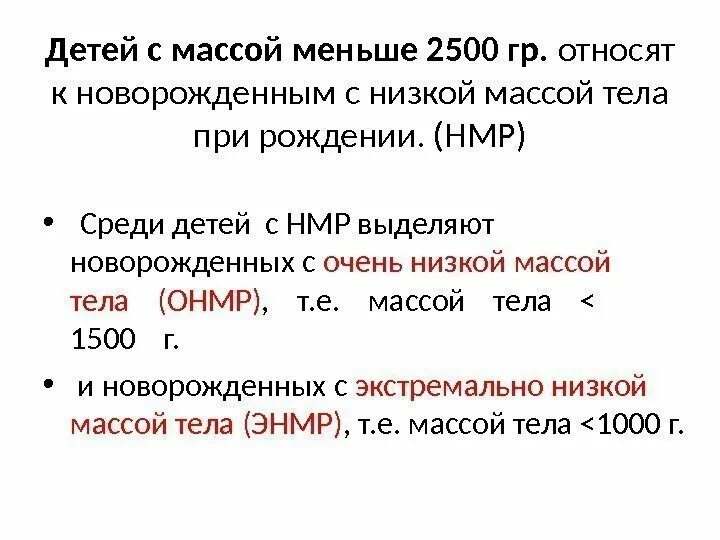 Детей с массой меньше 2500 гр. относят к новорожденным с низкой массой тела при рождении. (НМР)

• Среди детей с НМР выделяют новорожденных с очень низкой массой тела (ОНМР), т.е. массой тела < 1500 г.

• и новорожденных с экстремально низкой массой тела (ЭНМР), т.е. массой тела <1000 г.